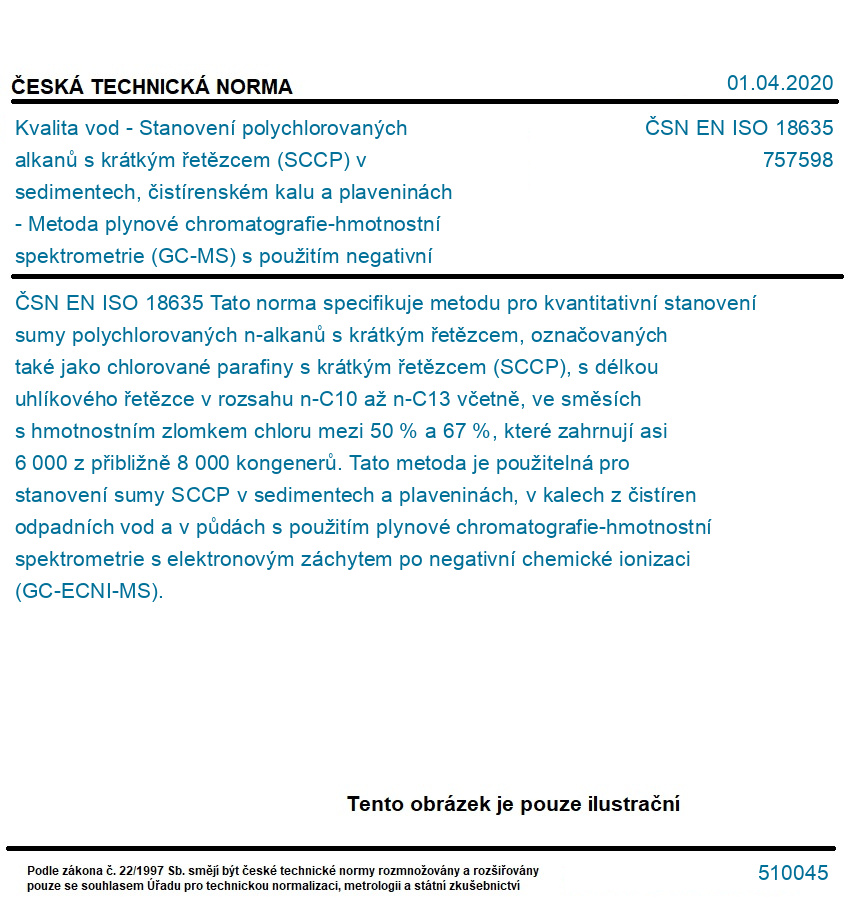 ČESKÁ TECHNICKÁ NORMA

01.04.2020

Kvalita vod - Stanovení polychlorovaných alkanů s krátkým řetězcem (SCCP) v sedimentech, čistírenském kalu a plaveninách - Metoda plynové chromatografie-hmotnostní spektrometrie (GC-MS) s použitím negativní

ČSN EN ISO 18635
757598

ČSN EN ISO 18635 Tato norma specifikuje metodu pro kvantitativní stanovení sumy polychlorovaných n-alkanů s krátkým řetězcem, označovaných také jako chlorované parafiny s krátkým řetězcem (SCCP), s délkou uhlíkového řetězce v rozsahu n-C10 až n-C13 včetně, ve směsích s hmotnostním zlomkem chloru mezi 50 % a 67 %, které zahrnují asi 6 000 z přibližně 8 000 kongenerů. Tato metoda je použitelná pro stanovení sumy SCCP v sedimentech a plaveninách, v kalech z čistíren odpadních vod a v půdách s použitím plynové chromatografie-hmotnostní spektrometrie s elektronovým záchytem po negativní chemické ionizaci (GC-ECNI-MS).

Tento obrázek je pouze ilustrační

Podle zákona č. 22/1997 Sb. smějí být české technické normy rozmnožovány a rozšiřovány pouze se souhlasem Úřadu pro technickou normalizaci, metrologii a státní zkušebnictví

510045